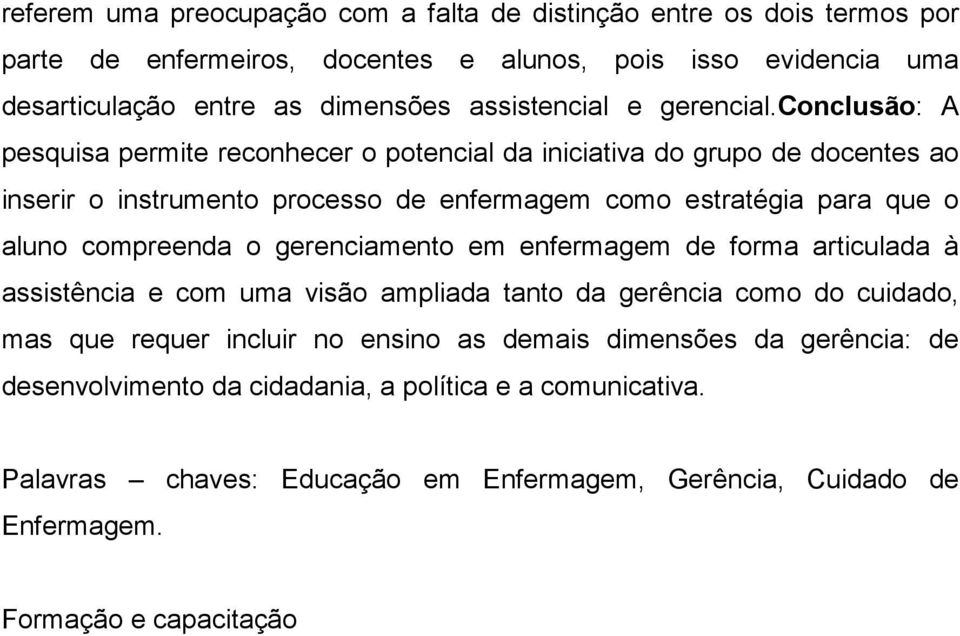 referem uma preocupação com a falta de distinção entre os dois termos por parte de enfermeiros, docentes e alunos, pois isso evidencia uma desarticulação entre as dimensões assistencial e gerencial.Conclusão: A pesquisa permite reconhecer o potencial da iniciativa do grupo de docentes ao inserir o instrumento processo de enfermagem como estratégia para que o aluno compreenda o gerenciamento em enfermagem de forma articulada à assistência e com uma visão ampliada tanto da gerência como do cuidado, mas que requer incluir no ensino as demais dimensões da gerência: de desenvolvimento da cidadania, a política e a comunicativa.

Palavras – chaves: Educação em Enfermagem, Gerência, Cuidado de Enfermagem.

Formação e capacitação